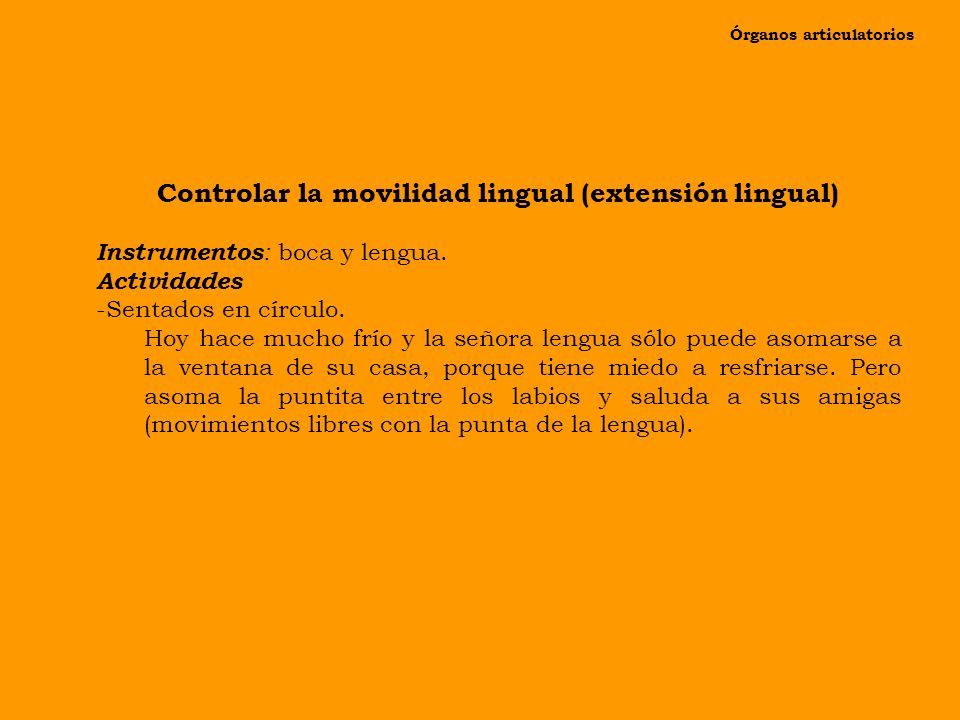 Órganos articulatorios

Controlar la movilidad lingual (extensión lingual)

Instrumentos: boca y lengua.
Actividades
-Sentados en círculo.
Hoy hace mucho frío y la señora lengua sólo puede asomarse a la ventana de su casa, porque tiene miedo a resfriarse. Pero asoma la puntita entre los labios y saluda a sus amigas (movimientos libres con la punta de la lengua).